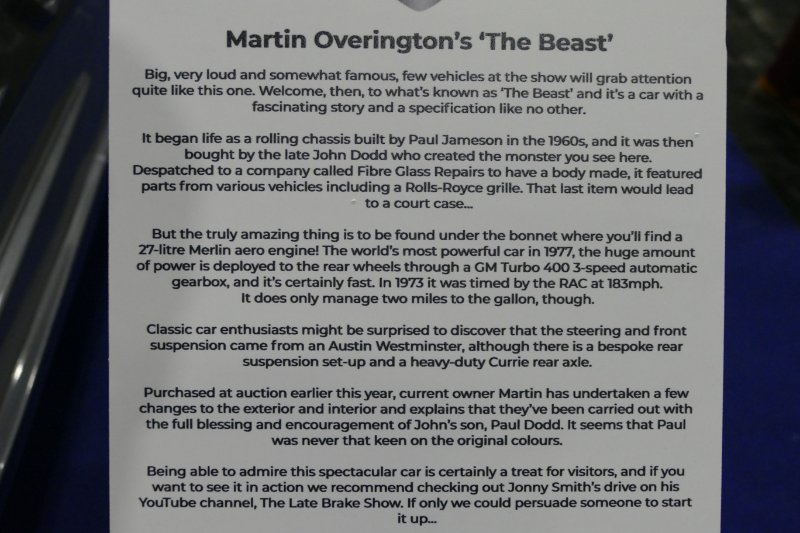 Martin Overington's 'The Beast'

Big, very loud and somewhat famous, few vehicles at the show will grab attention quite like this one. Welcome, then, to what's known as 'The Beast' and it's a car with a fascinating story and a specification like no other.

It began life as a rolling chassis built by Paul Jameson in the 1960s, and it was then bought by the late John Dodd who created the monster you see here. Despatched to a company called Fibre Glass Repairs to have a body made, it featured parts from various vehicles including a Rolls-Royce grille. That last item would lead to a court case...

But the truly amazing thing is to be found under the bonnet where you'll find a 27-litre Merlin aero engine! The world's most powerful car in 1977, the huge amount of power is deployed to the rear wheels through a GM Turbo 400 3-speed automatic gearbox, and it's certainly fast. In 1973 it was timed by the RAC at 183mph. It does only manage two miles to the gallon, though.

Classic car enthusiasts might be surprised to discover that the steering and front suspension came from an Austin Westminster, although there is a bespoke rear suspension set-up and a heavy-duty Currie rear axle.

Purchased at auction earlier this year, current owner Martin has undertaken a few changes to the exterior and interior and explains that they've been carried out with the full blessing and encouragement of John's son, Paul Dodd. It seems that Paul was never that keen on the original colours.

Being able to admire this spectacular car is certainly a treat for visitors, and if you want to see it in action we recommend checking out Jonny Smith's drive on his YouTube channel, The Late Brake Show. If only we could persuade someone to start it up...